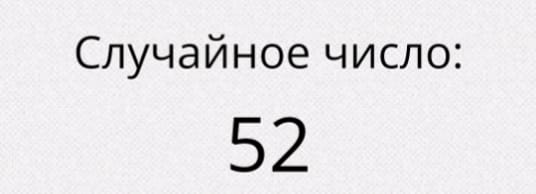 Случайное число:

52